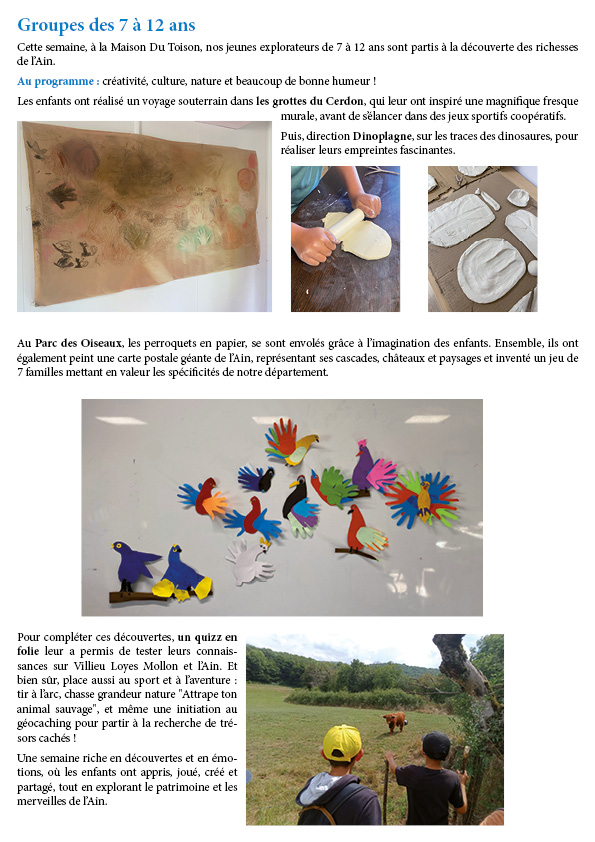 Groupes des 7 à 12 ans

Cette semaine, à la Maison Du Toison, nos jeunes explorateurs de 7 à 12 ans sont partis à la découverte des richesses de l'Ain.

Au programme : créativité, culture, nature et beaucoup de bonne humeur !

Les enfants ont réalisé un voyage souterrain dans les grottes du Cerdon, qui leur ont inspiré une magnifique fresque murale, avant de s'élancer dans des jeux sportifs coopératifs.

Puis, direction Dinoplagne, sur les traces des dinosaures, pour réaliser leurs empreintes fascinantes.

Au Parc des Oiseaux, les perroquets en papier, se sont envolés grâce à l'imagination des enfants. Ensemble, ils ont également peint une carte postale géante de l'Ain, représentant ses cascades, châteaux et paysages et inventé un jeu de 7 familles mettant en valeur les spécificités de notre département.

Pour compléter ces découvertes, un quizz en folie leur a permis de tester leurs connaissances sur Villieu Loyes Mollon et l'Ain. Et bien sûr, place aussi au sport et à l'aventure : tir à l'arc, chasse grandeur nature "Attrape ton animal sauvage", et même une initiation au géocaching pour partir à la recherche de trésors cachés !

Une semaine riche en découvertes et en émotions, où les enfants ont appris, joué, créé et partagé, tout en explorant le patrimoine et les merveilles de l'Ain.